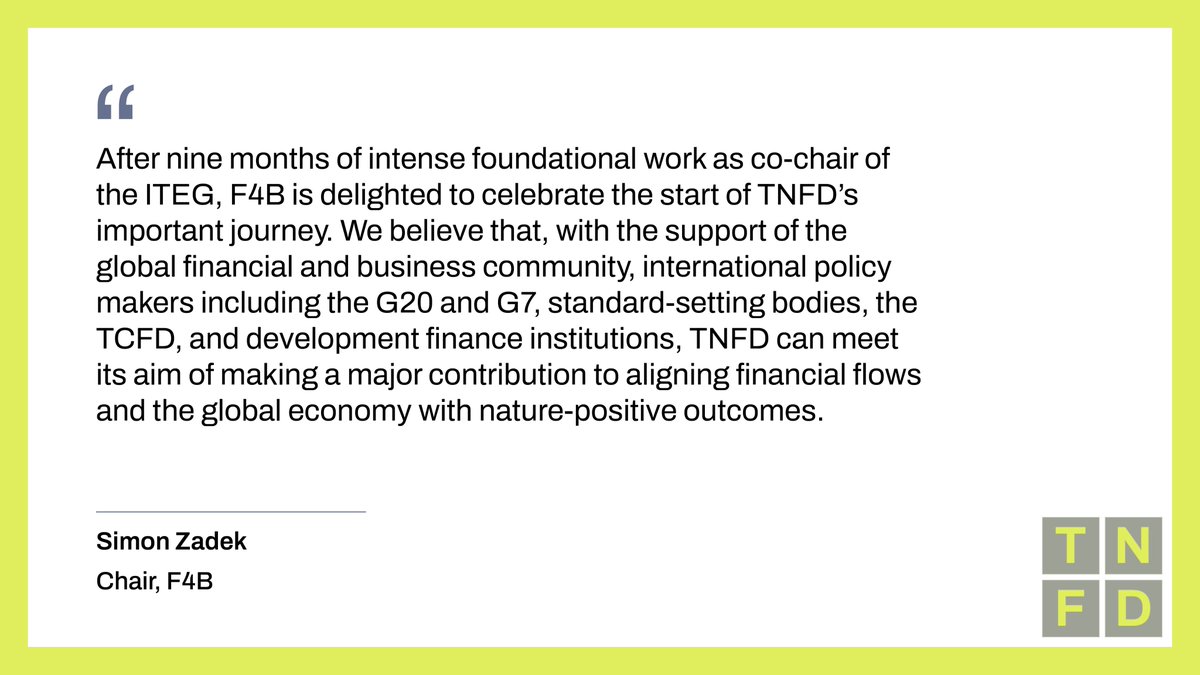 “

After nine months of intense foundational work as co-chair of the ITEG, F4B is delighted to celebrate the start of TNFD’s important journey. We believe that, with the support of the global financial and business community, international policy makers including the G20 and G7, standard-setting bodies, the TCFD, and development finance institutions, TNFD can meet its aim of making a major contribution to aligning financial flows and the global economy with nature-positive outcomes.

Simon Zadek

Chair, F4B

T N
F D